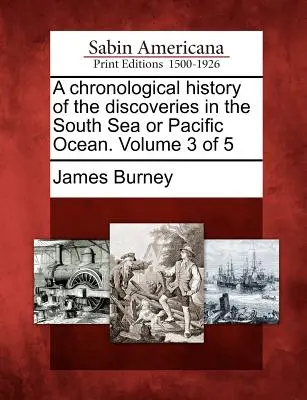 Sabin Americana
Print Editions 1500-1926

A chronological history of the discoveries in the South Sea or Pacific Ocean. Volume 3 of 5

James Burney